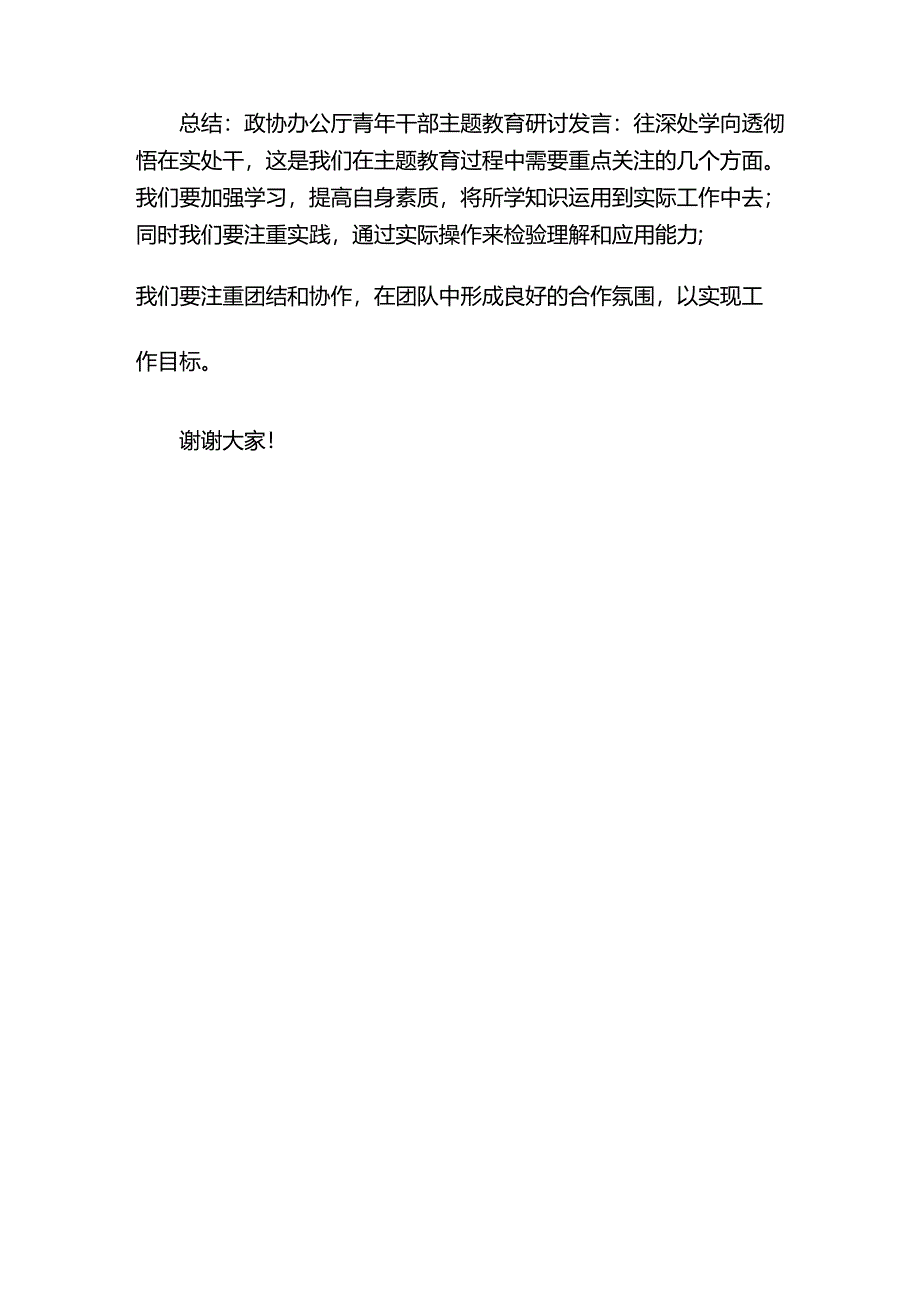 总结：政协办公厅青年干部主题教育研讨发言：往深处学向透彻悟在实处干，这是我们在主题教育过程中需要重点关注的几个方面。我们要加强学习，提高自身素质，将所学知识运用到实际工作中去；同时我们要注重实践，通过实际操作来检验理解和应用能力;

我们要注重团结和协作，在团队中形成良好的合作氛围，以实现工作目标。

谢谢大家！